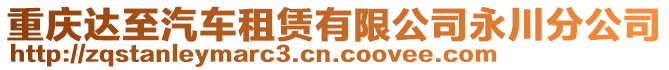 重庆达至汽车租赁有限公司永川分公司
http://zqstanleymarc3.cn.coovee.com